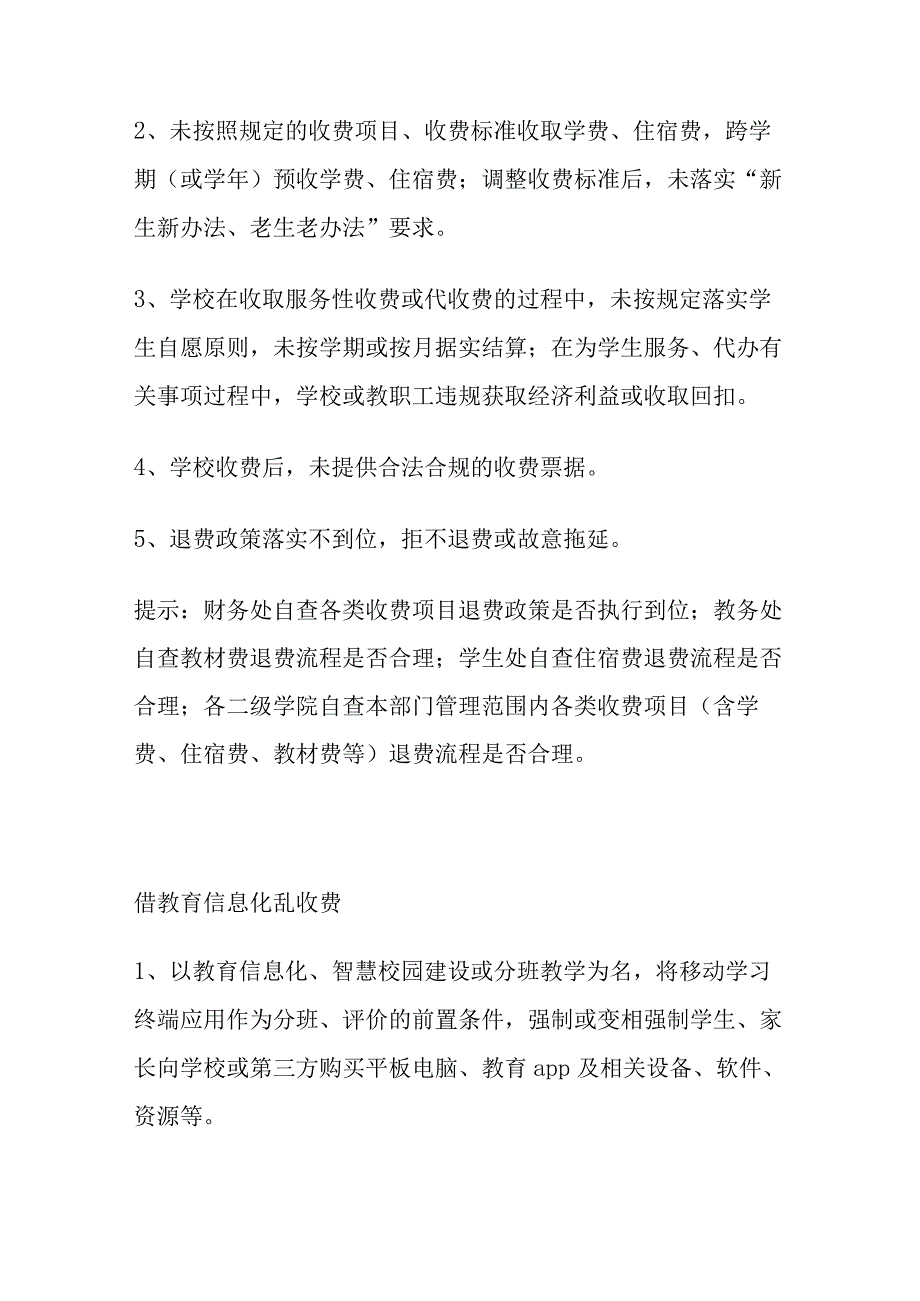 2、未按照规定的收费项目、收费标准收取学费、住宿费，跨学期（或学年）预收学费、住宿费；调整收费标准后，未落实“新生新办法、老生老办法”要求。

3、学校在收取服务性收费或代收费的过程中，未按规定落实学生自愿原则，未按学期或按月据实结算；在为学生服务、代办有关事项过程中，学校或教职工违规获取经济利益或收取回扣。

4、学校收费后，未提供合法合规的收费票据。

5、退费政策落实不到位，拒不退费或故意拖延。

提示：财务处自查各类收费项目退费政策是否执行到位；教务处自查教材费退费流程是否合理；学生处自查住宿费退费流程是否合理；各二级学院自查本部门管理范围内各类收费项目（含学费、住宿费、教材费等）退费流程是否合理。

借教育信息化乱收费

1、以教育信息化、智慧校园建设或分班教学为名，将移动学习终端应用作为分班、评价的前置条件，强制或变相强制学生、家长向学校或第三方购买平板电脑、教育 app 及相关设备、软件、资源等。